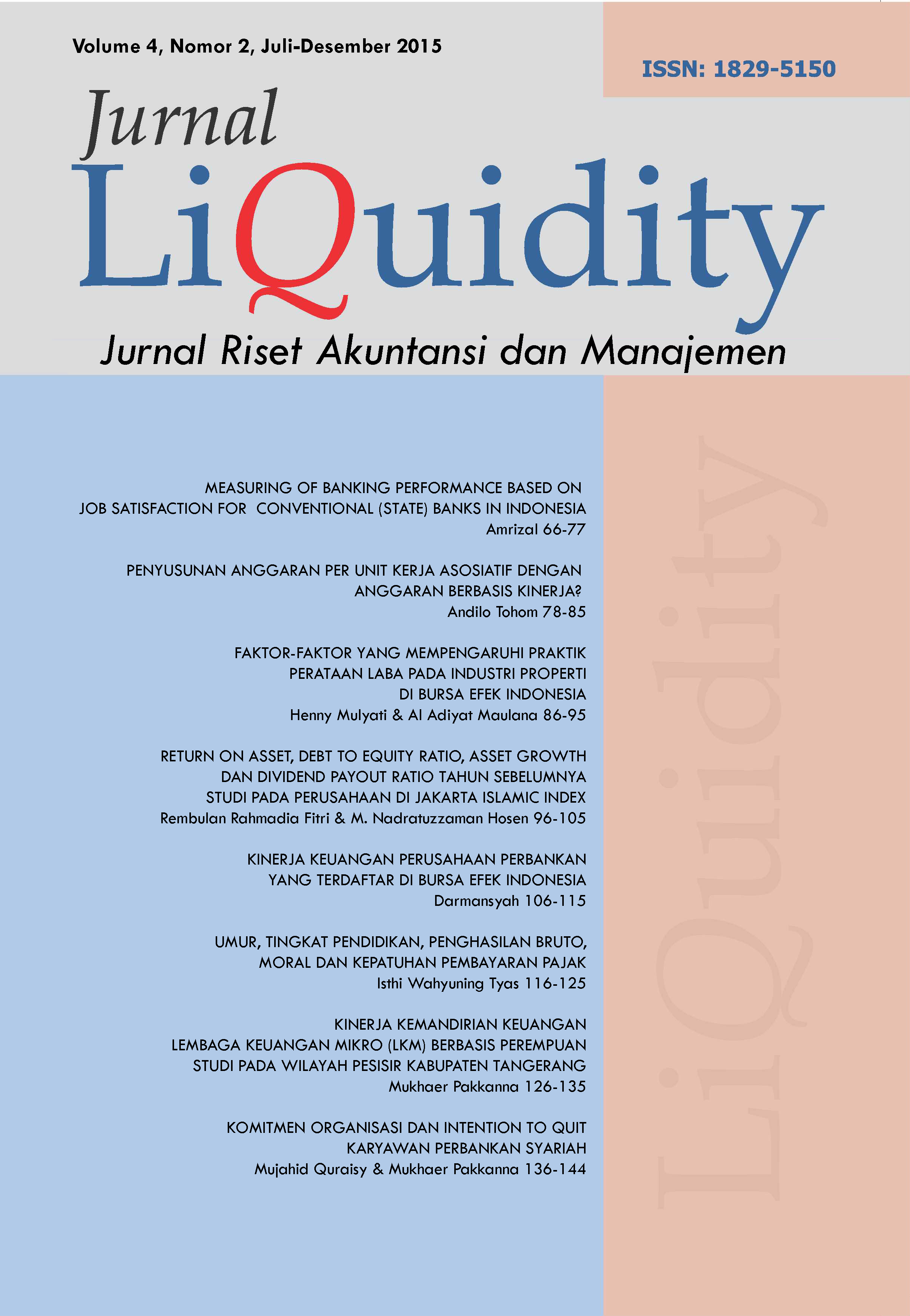 Volume 4, Nomor 2, Juli-Desember 2015

ISSN: 1829-5150

Jurnal
LiQuidity

Jurnal Riset Akuntansi dan Manajemen

MEASURING OF BANKING PERFORMANCE BASED ON JOB SATISFACTION FOR CONVENTIONAL (STATE) BANKS IN INDONESIA
Amrizal 66-77

PENYUSUNAN ANGGARAN PER UNIT KERJA ASOSIATIF DENGAN ANGGARAN BERBASIS KINERJA?
Andilo Tohom 78-85

FAKTOR-FAKTOR YANG MEMPENGARUHI PRAKTIK PERATAAN LABA PADA INDUSTRI PROPERTI DI BURSA EFEK INDONESIA
Henny Mulyati & Al Adiyat Maulana 86-95

RETURN ON ASSET, DEBT TO EQUITY RATIO, ASSET GROWTH DAN DIVIDEND PAYOUT RATIO TAHUN SEBELUMNYA STUDI PADA PERUSAHAAN DI JAKARTA ISLAMIC INDEX
Rembulan Rahmadia Fitri & M. Nadratuzzaman Hosen 96-105

KINERJA KEUANGAN PERUSAHAAN PERBANKAN YANG TERDAFTAR DI BURSA EFEK INDONESIA
Darmansyah 106-115

UMUR, TINGKAT PENDIDIKAN, PENGHASILAN BRUTO, MORAL DAN KEPATUHAN PEMBAYARAN PAJAK
Isthi Wahyuning Tyas 116-125

KINERJA KEMANDIRIAN KEUANGAN LEMBAGA KEUANGAN MIKRO (LKM) BERBASIS PEREMPUAN STUDI PADA WILAYAH PESISIR KABUPATEN TANGERANG
Mukhaer Pakkanna 126-135

KOMITMEN ORGANISASI DAN INTENTION TO QUIT KARYAWAN PERBANKAN SYARIAH
Mujahid Quraisy & Mukhaer Pakkanna 136-144

LiQuidity